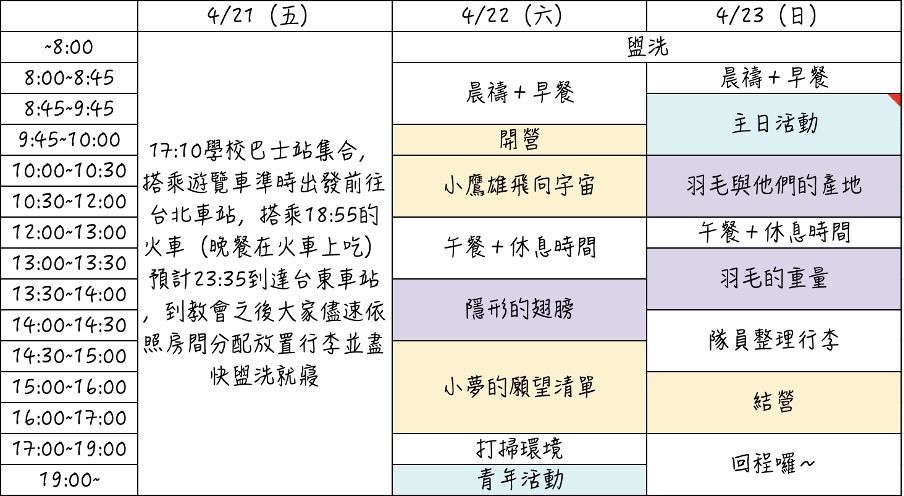 | | 4/21（五） | 4/22（六） | 4/23（日） |
|---|---|---|---|
| ~8:00 | 17:10學校巴士站集合，搭乘遊覽車準時出發前往台北車站，搭乘18:55的火車（晚餐在火車上吃）預計23:35到達台東車站，到教會之後大家儘速依照房間分配放置行李並盡快盥洗就寢 | 盥洗 | 盥洗 |
| 8:00~8:45 | | 晨禱＋早餐 | 晨禱＋早餐 |
| 8:45~9:45 | | 晨禱＋早餐 | 主日活動 |
| 9:45~10:00 | | 開營 | 主日活動 |
| 10:00~10:30 | | 小鷹雄飛向宇宙 | 羽毛與他們的產地 |
| 10:30~12:00 | | 小鷹雄飛向宇宙 | 羽毛與他們的產地 |
| 12:00~13:00 | | 午餐＋休息時間 | 午餐＋休息時間 |
| 13:00~13:30 | | 午餐＋休息時間 | 羽毛的重量 |
| 13:30~14:00 | | 隱形的翅膀 | 羽毛的重量 |
| 14:00~14:30 | | 隱形的翅膀 | 隊員整理行李 |
| 14:30~15:00 | | 小夢的願望清單 | 隊員整理行李 |
| 15:00~16:00 | | 小夢的願望清單 | 結營 |
| 16:00~17:00 | | 小夢的願望清單 | 結營 |
| 17:00~19:00 | | 打掃環境 | 回程囉~ |
| 19:00~ | | 青年活動 | 回程囉~ |